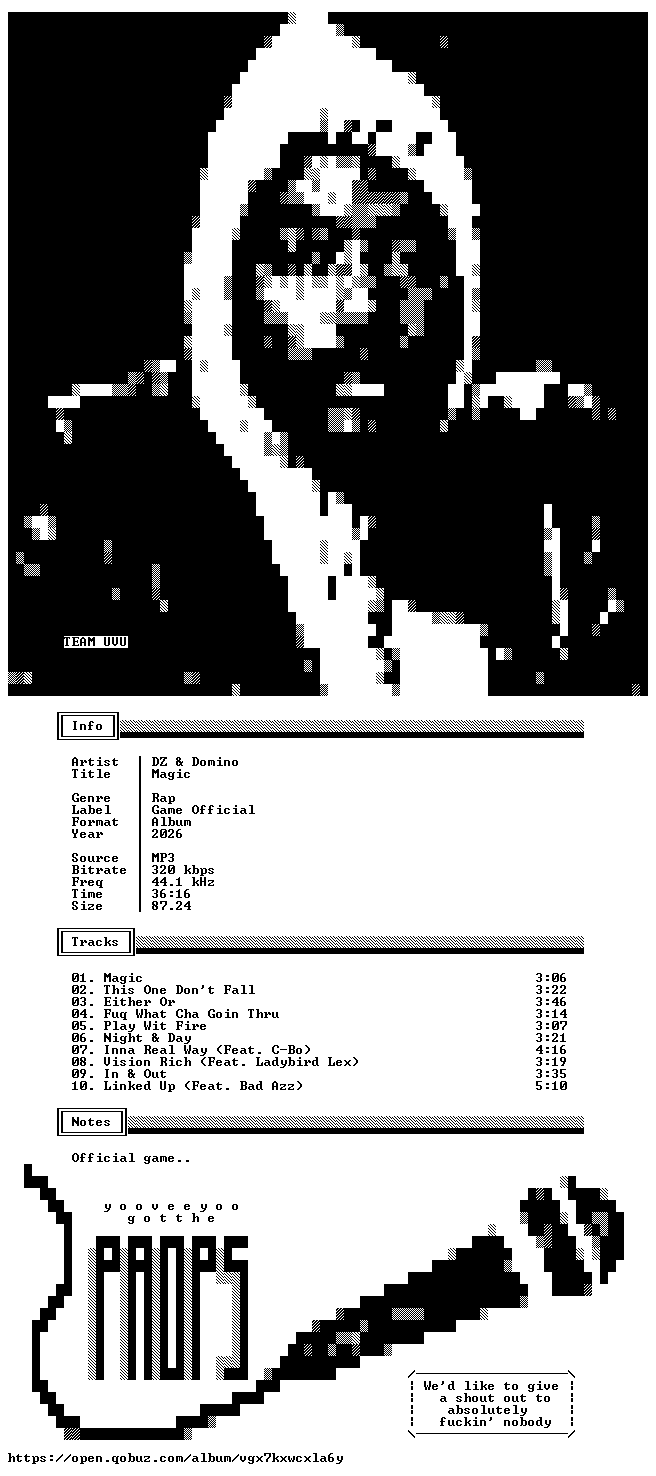 TEAM UVU

Info

Artist DZ & Domino
Title Magic

Genre Rap
Label Game Official
Format Album
Year 2026

Source MP3
Bitrate 320 kbps
Freq 44.1 kHz
Time 36:16
Size 87.24

Tracks

01. Magic 3:06
02. This One Don't Fall 3:22
03. Either Or 3:46
04. Fuq What Cha Goin Thru 3:14
05. Play Wit Fire 3:07
06. Night & Day 3:21
07. Inna Real Way (Feat. C-Bo) 4:16
08. Vision Rich (Feat. Ladybird Lex) 3:19
09. In & Out 3:35
10. Linked Up (Feat. Bad Azz) 5:10

Notes

Official game..

y o o v e e y o o
g o t t h e
PROPS

We'd like to give a shout out to absolutely fuckin' nobody

https://open.qobuz.com/album/vgx7kxwcxla6y